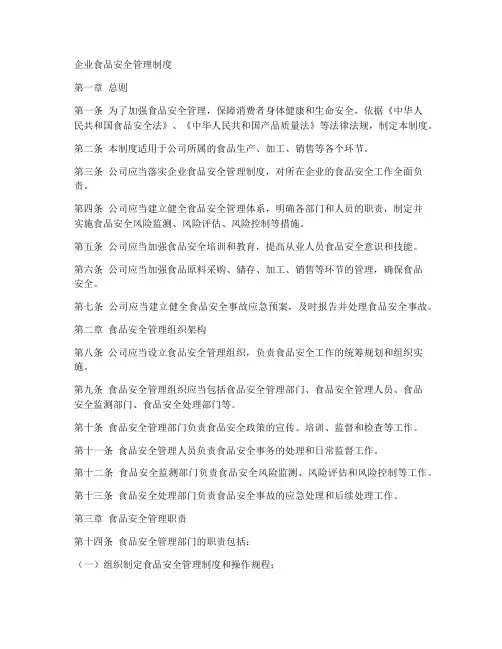 企业食品安全管理制度

第一章 总则

第一条 为了加强食品安全管理，保障消费者身体健康和生命安全，依据《中华人民共和国食品安全法》、《中华人民共和国产品质量法》等法律法规，制定本制度。

第二条 本制度适用于公司所属的食品生产、加工、销售等各个环节。

第三条 公司应当落实企业食品安全管理制度，对所在企业的食品安全工作全面负责。

第四条 公司应当建立健全食品安全管理体系，明确各部门和人员的职责，制定并实施食品安全风险监测、风险评估、风险控制等措施。

第五条 公司应当加强食品安全培训和教育，提高从业人员食品安全意识和技能。

第六条 公司应当加强食品原料采购、储存、加工、销售等环节的管理，确保食品安全。

第七条 公司应当建立健全食品安全事故应急预案，及时报告并处理食品安全事故。

第二章 食品安全管理组织架构

第八条 公司应当设立食品安全管理组织，负责食品安全工作的统筹规划和组织实施。

第九条 食品安全管理组织应当包括食品安全管理部门、食品安全管理人员、食品安全监测部门、食品安全处理部门等。

第十条 食品安全管理部门负责食品安全政策的宣传、培训、监督和检查等工作。

第十一条 食品安全管理人员负责食品安全事务的处理和日常监督工作。

第十二条 食品安全监测部门负责食品安全风险监测、风险评估和风险控制等工作。

第十三条 食品安全处理部门负责食品安全事故的应急处理和后续处理工作。

第三章 食品安全管理职责

第十四条 食品安全管理部门的职责包括：

（一）组织制定食品安全管理制度和操作规程；